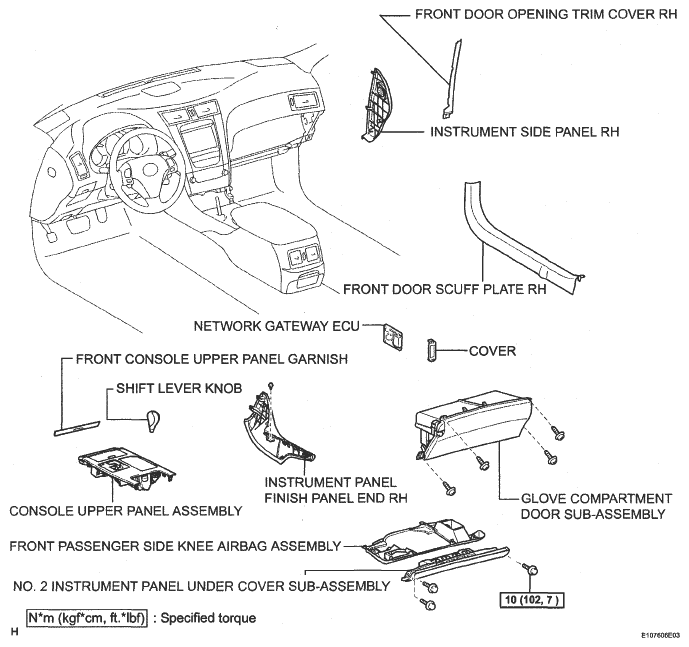 FRONT DOOR OPENING TRIM COVER RH

INSTRUMENT SIDE PANEL RH

FRONT DOOR SCUFF PLATE RH

NETWORK GATEWAY ECU

COVER

FRONT CONSOLE UPPER PANEL GARNISH

SHIFT LEVER KNOB

INSTRUMENT PANEL FINISH PANEL END RH

CONSOLE UPPER PANEL ASSEMBLY

GLOVE COMPARTMENT DOOR SUB-ASSEMBLY

FRONT PASSENGER SIDE KNEE AIRBAG ASSEMBLY

NO. 2 INSTRUMENT PANEL UNDER COVER SUB-ASSEMBLY

10 (102, 7 )

N*m (kgf*cm, ft.*lbf) : Specified torque

H

E107606E03